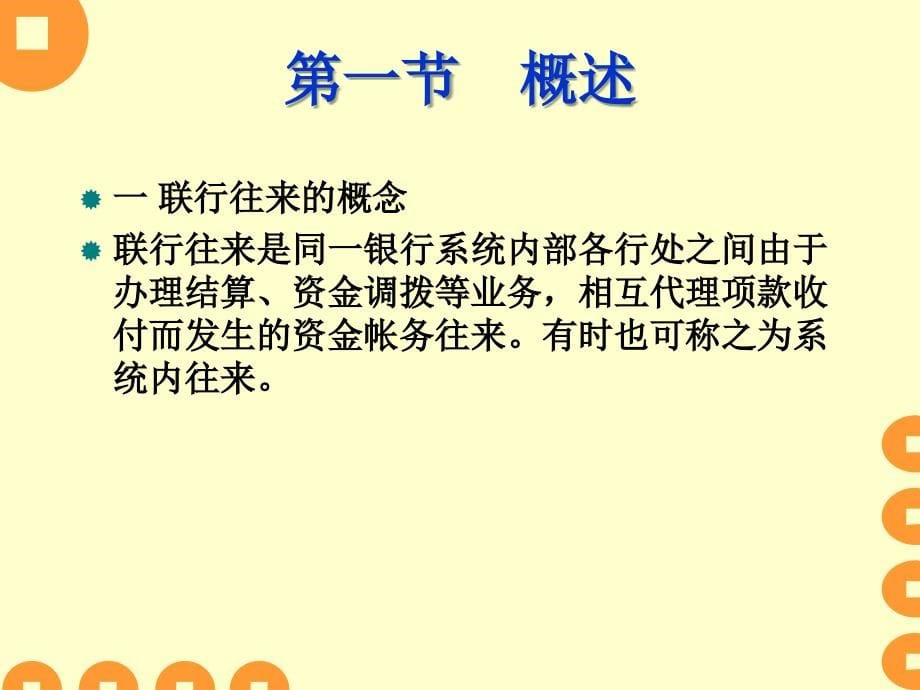 第一节　概述

一 联行往来的概念

联行往来是同一银行系统内部各行处之间由于办理结算、资金调拨等业务，相互代理项款收付而发生的资金帐务往来。有时也可称之为系统内往来。